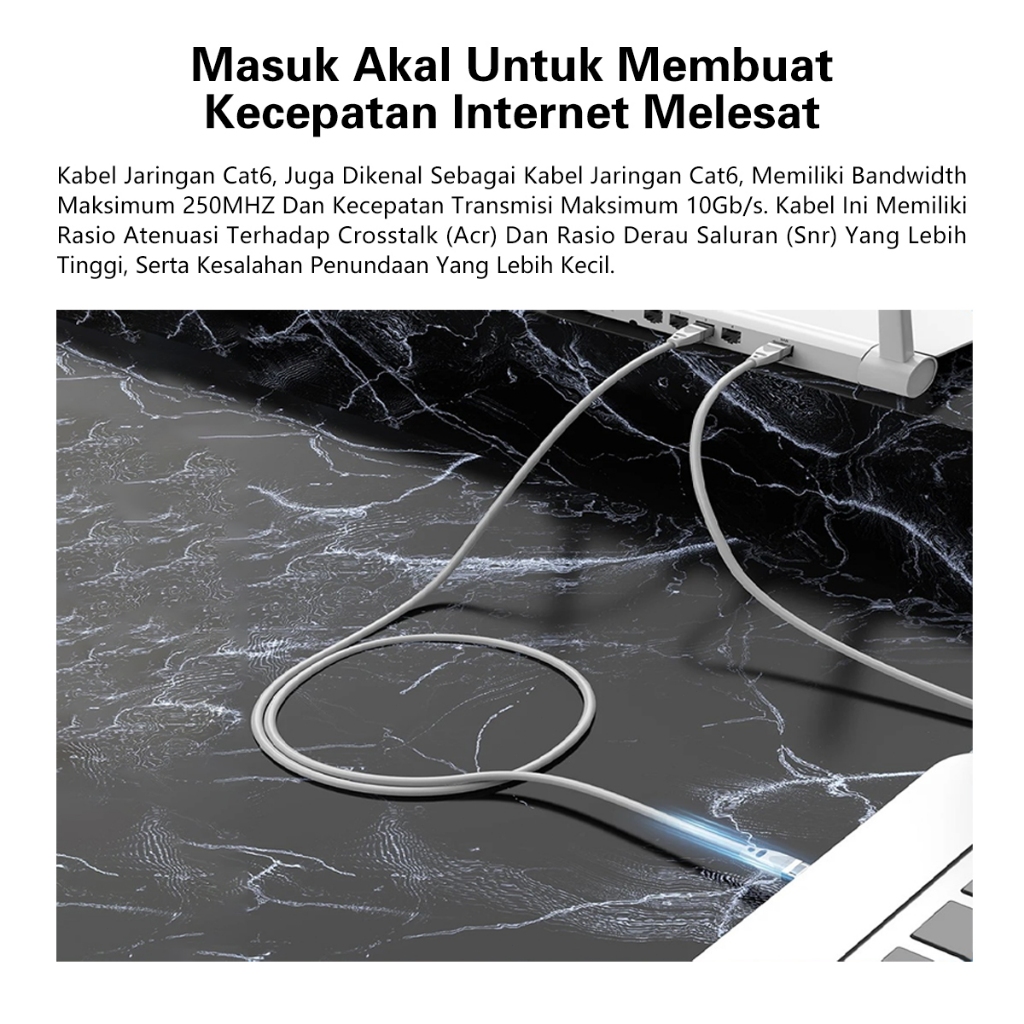 Masuk Akal Untuk Membuat
Kecepatan Internet Melesat

Kabel Jaringan Cat6, Juga Dikenal Sebagai Kabel Jaringan Cat6, Memiliki Bandwidth Maksimum 250MHZ Dan Kecepatan Transmisi Maksimum 10Gb/s. Kabel Ini Memiliki Rasio Atenuasi Terhadap Crosstalk (Acr) Dan Rasio Derau Saluran (Snr) Yang Lebih Tinggi, Serta Kesalahan Penundaan Yang Lebih Kecil.